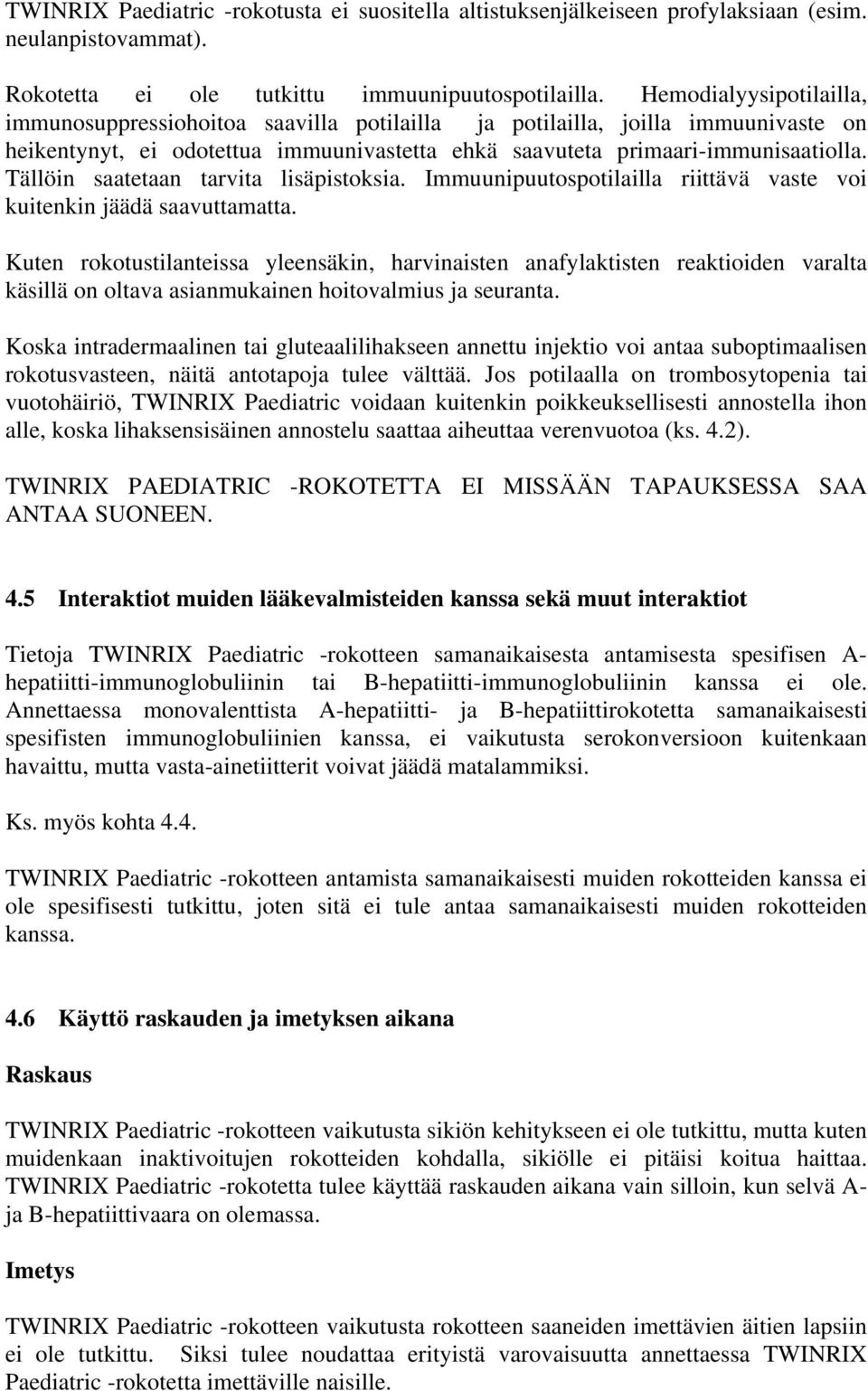 TWINRIX Paediatric -rokotusta ei suositella altistuksenjälkeiseen profylaksiaan (esim. neulanpistovammat).

Rokotetta ei ole tutkittu immuunipuutospotilailla. Hemodialyysipotilailla, immunosuppressiohoitoa saavilla potilailla ja potilailla, joilla immuunivaste on heikentynyt, ei odotettua immuunivastetta ehkä saavuteta primaari-immunisaatiolla. Tällöin saatetaan tarvita lisäpistoksia. Immuunipuutospotilailla riittävä vaste voi kuitenkin jäädä saavuttamatta.

Kuten rokotustilanteissa yleensäkin, harvinaisten anafylaktisten reaktioiden varalta käsillä on oltava asianmukainen hoitovalmius ja seuranta.

Koska intradermaalinen tai gluteaalilihakseen annettu injektio voi antaa suboptimaalisen rokotusvasteen, näitä antotapoja tulee välttää. Jos potilaalla on trombosytopenia tai vuotohäiriö, TWINRIX Paediatric voidaan kuitenkin poikkeuksellisesti annostella ihon alle, koska lihaksensisäinen annostelu saattaa aiheuttaa verenvuotoa (ks. 4.2).

TWINRIX PAEDIATRIC -ROKOTETTA EI MISSÄÄN TAPAUKSESSA SAA ANTAA SUONEEN.

4.5 Interaktiot muiden lääkevalmisteiden kanssa sekä muut interaktiot

Tietoja TWINRIX Paediatric -rokotteen samanaikaisesta antamisesta spesifisen A-hepatiitti-immunoglobuliinin tai B-hepatiitti-immunoglobuliinin kanssa ei ole. Annettaessa monovalenttista A-hepatiitti- ja B-hepatiittirokotetta samanaikaisesti spesifisten immunoglobuliinien kanssa, ei vaikutusta serokonversioon kuitenkaan havaittu, mutta vasta-ainetiitterit voivat jäädä matalammiksi.

Ks. myös kohta 4.4.

TWINRIX Paediatric -rokotteen antamista samanaikaisesti muiden rokotteiden kanssa ei ole spesifisesti tutkittu, joten sitä ei tule antaa samanaikaisesti muiden rokotteiden kanssa.

4.6 Käyttö raskauden ja imetyksen aikana

Raskaus

TWINRIX Paediatric -rokotteen vaikutusta sikiön kehitykseen ei ole tutkittu, mutta kuten muidenkaan inaktivoitujen rokotteiden kohdalla, sikiölle ei pitäisi koitua haittaa. TWINRIX Paediatric -rokotetta tulee käyttää raskauden aikana vain silloin, kun selvä A- ja B-hepatiittivaara on olemassa.

Imetys

TWINRIX Paediatric -rokotteen vaikutusta rokotteen saaneiden imettävien äitien lapsiin ei ole tutkittu. Siksi tulee noudattaa erityistä varovaisuutta annettaessa TWINRIX Paediatric -rokotetta imettäville naisille.